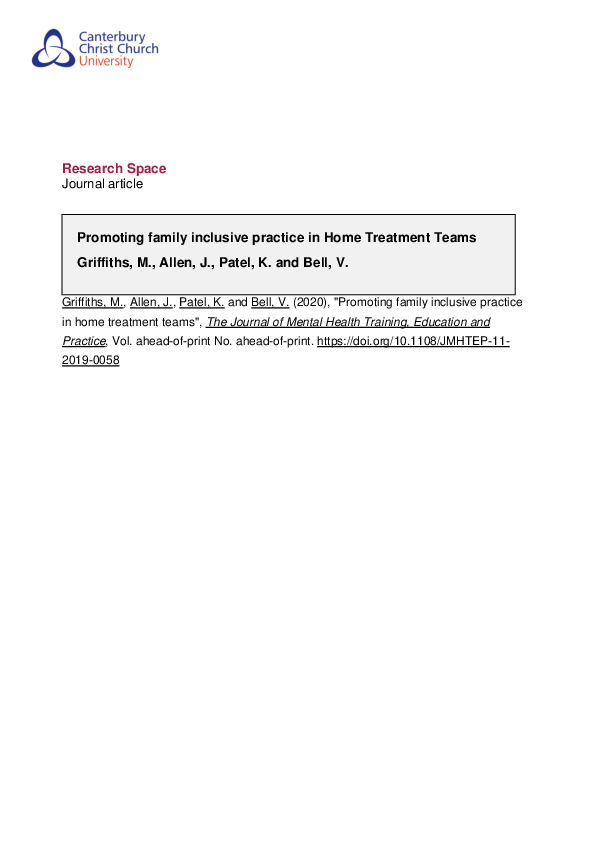 Canterbury Christ Church University

Research Space
Journal article

Promoting family inclusive practice in Home Treatment Teams
Griffiths, M., Allen, J., Patel, K. and Bell, V.

Griffiths, M., Allen, J., Patel, K. and Bell, V. (2020), "Promoting family inclusive practice in home treatment teams", The Journal of Mental Health Training, Education and Practice, Vol. ahead-of-print No. ahead-of-print. https://doi.org/10.1108/JMHTEP-11-2019-0058